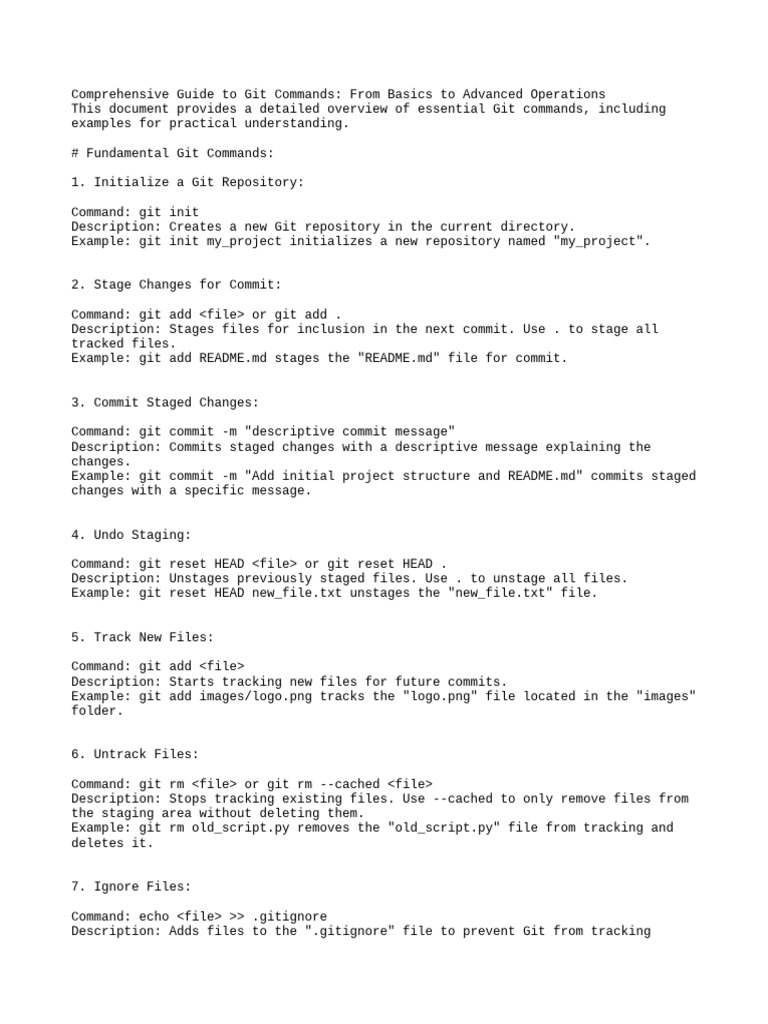 Comprehensive Guide to Git Commands: From Basics to Advanced Operations
This document provides a detailed overview of essential Git commands, including examples for practical understanding.

# Fundamental Git Commands:

1. Initialize a Git Repository:

Command: git init
Description: Creates a new Git repository in the current directory.
Example: git init my_project initializes a new repository named "my_project".

2. Stage Changes for Commit:

Command: git add <file> or git add .
Description: Stages files for inclusion in the next commit. Use . to stage all tracked files.
Example: git add README.md stages the "README.md" file for commit.

3. Commit Staged Changes:

Command: git commit -m "descriptive commit message"
Description: Commits staged changes with a descriptive message explaining the changes.
Example: git commit -m "Add initial project structure and README.md" commits staged changes with a specific message.

4. Undo Staging:

Command: git reset HEAD <file> or git reset HEAD .
Description: Unstages previously staged files. Use . to unstage all files.
Example: git reset HEAD new_file.txt unstages the "new_file.txt" file.

5. Track New Files:

Command: git add <file>
Description: Starts tracking new files for future commits.
Example: git add images/logo.png tracks the "logo.png" file located in the "images" folder.

6. Untrack Files:

Command: git rm <file> or git rm --cached <file>
Description: Stops tracking existing files. Use --cached to only remove files from the staging area without deleting them.
Example: git rm old_script.py removes the "old_script.py" file from tracking and deletes it.

7. Ignore Files:

Command: echo <file> >> .gitignore
Description: Adds files to the ".gitignore" file to prevent Git from tracking